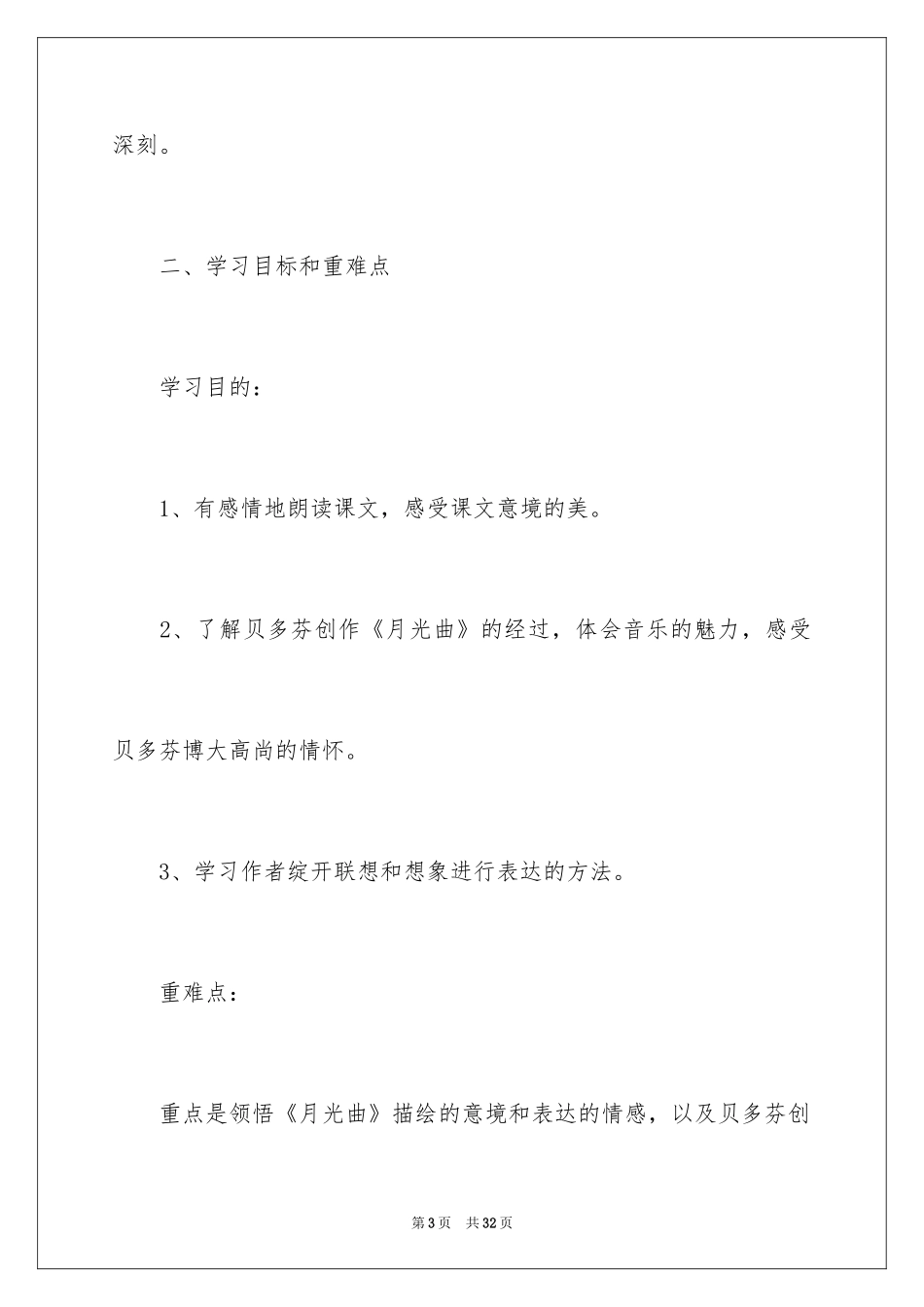 深刻。

二、学习目标和重难点

学习目的：

1、有感情地朗读课文，感受课文意境的美。

2、了解贝多芬创作《月光曲》的经过，体会音乐的魅力，感受贝多芬博大高尚的情怀。

3、学习作者绽开联想和想象进行表达的方法。

重难点：

重点是领悟《月光曲》描绘的意境和表达的情感，以及贝多芬创

第3页 共32页